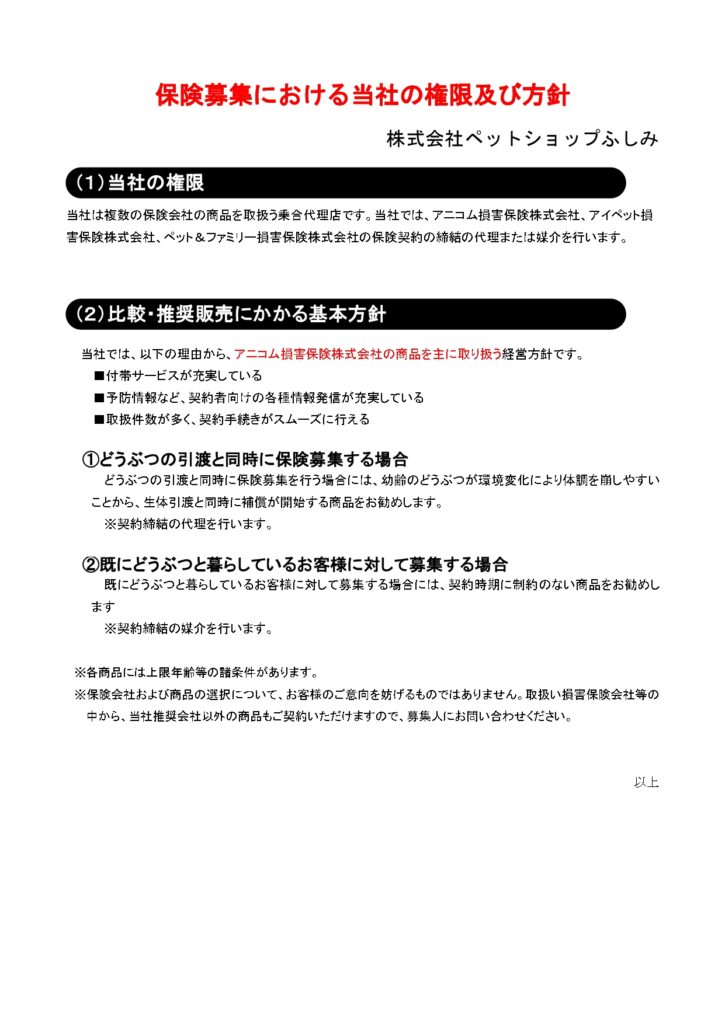 保険募集における当社の権限及び方針

株式会社ペットショップふしみ

（1）当社の権限

当社は複数の保険会社の商品を取扱う乗合代理店です。当社では、アニコム損害保険株式会社、アイペット損害保険株式会社、ペット＆ファミリー損害保険株式会社の保険契約の締結の代理または媒介を行います。

（2）比較・推奨販売にかかる基本方針

当社では、以下の理由から、アニコム損害保険株式会社の商品を主に取り扱う経営方針です。
■付帯サービスが充実している
■予防情報など、契約者向けの各種情報発信が充実している
■取扱件数が多く、契約手続きがスムーズに行える

①どうぶつの引渡と同時に保険募集する場合
どうぶつの引渡と同時に保険募集を行う場合には、幼齢のどうぶつが環境変化により体調を崩しやすいことから、生体引渡と同時に補償が開始する商品をお勧めします。
※契約締結の代理を行います。

②既にどうぶつと暮らしているお客様に対して募集する場合
既にどうぶつと暮らしているお客様に対して募集する場合には、契約時期に制約のない商品をお勧めします
※契約締結の媒介を行います。

※各商品には上限年齢等の諸条件があります。
※保険会社および商品の選択について、お客様のご意向を妨げるものではありません。取扱い損害保険会社等の中から、当社推奨会社以外の商品もご契約いただけますので、募集人にお問い合わせください。

以上